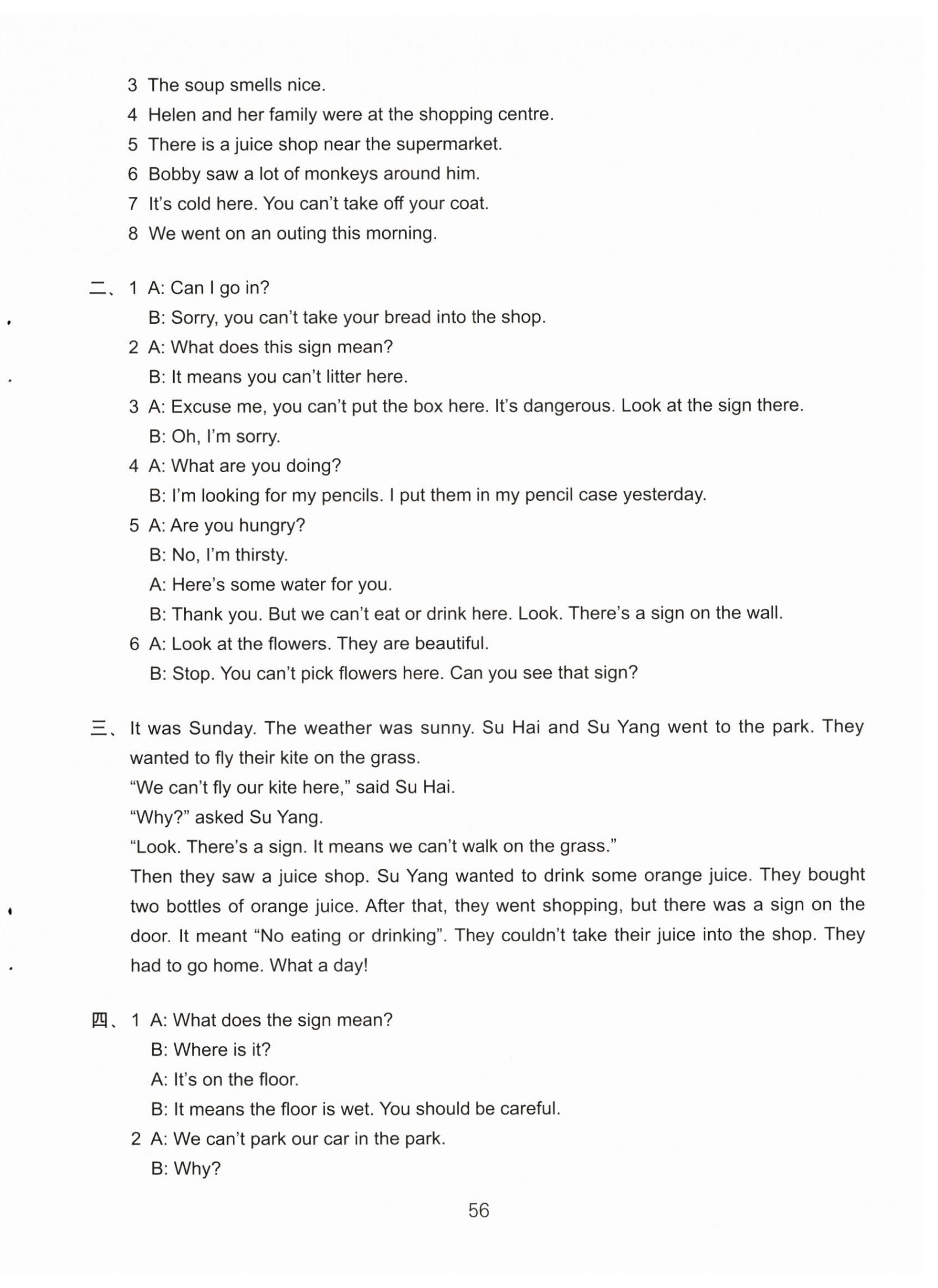 3 The soup smells nice.
4 Helen and her family were at the shopping centre.
5 There is a juice shop near the supermarket.
6 Bobby saw a lot of monkeys around him.
7 It's cold here. You can't take off your coat.
8 We went on an outing this morning.

二、1 A: Can I go in?
B: Sorry, you can't take your bread into the shop.
2 A: What does this sign mean?
B: It means you can't litter here.
3 A: Excuse me, you can't put the box here. It's dangerous. Look at the sign there.
B: Oh, I'm sorry.
4 A: What are you doing?
B: I'm looking for my pencils. I put them in my pencil case yesterday.
5 A: Are you hungry?
B: No, I'm thirsty.
A: Here's some water for you.
B: Thank you. But we can't eat or drink here. Look. There's a sign on the wall.
6 A: Look at the flowers. They are beautiful.
B: Stop. You can't pick flowers here. Can you see that sign?

三、It was Sunday. The weather was sunny. Su Hai and Su Yang went to the park. They wanted to fly their kite on the grass.
"We can't fly our kite here," said Su Hai.
"Why?" asked Su Yang.
"Look. There's a sign. It means we can't walk on the grass."
Then they saw a juice shop. Su Yang wanted to drink some orange juice. They bought two bottles of orange juice. After that, they went shopping, but there was a sign on the door. It meant "No eating or drinking". They couldn't take their juice into the shop. They had to go home. What a day!

四、1 A: What does the sign mean?
B: Where is it?
A: It's on the floor.
B: It means the floor is wet. You should be careful.
2 A: We can't park our car in the park.
B: Why?

56